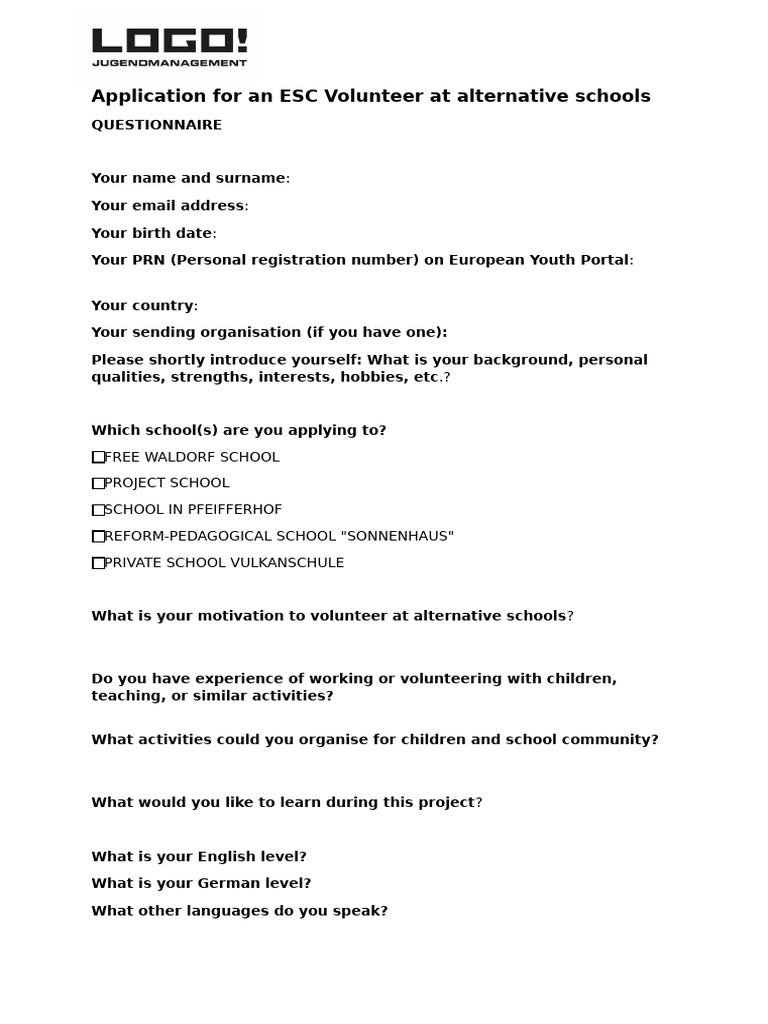 LOGO!
JUGENDMANAGEMENT

Application for an ESC Volunteer at alternative schools

QUESTIONNAIRE

Your name and surname:

Your email address:

Your birth date:

Your PRN (Personal registration number) on European Youth Portal:

Your country:

Your sending organisation (if you have one):

Please shortly introduce yourself: What is your background, personal qualities, strengths, interests, hobbies, etc.?

Which school(s) are you applying to?

☐FREE WALDORF SCHOOL

☐PROJECT SCHOOL

☐SCHOOL IN PFEIFFERHOF

☐REFORM-PEDAGOGICAL SCHOOL "SONNENHAUS"

☐PRIVATE SCHOOL VULKANSCHULE

What is your motivation to volunteer at alternative schools?

Do you have experience of working or volunteering with children, teaching, or similar activities?

What activities could you organise for children and school community?

What would you like to learn during this project?

What is your English level?

What is your German level?

What other languages do you speak?